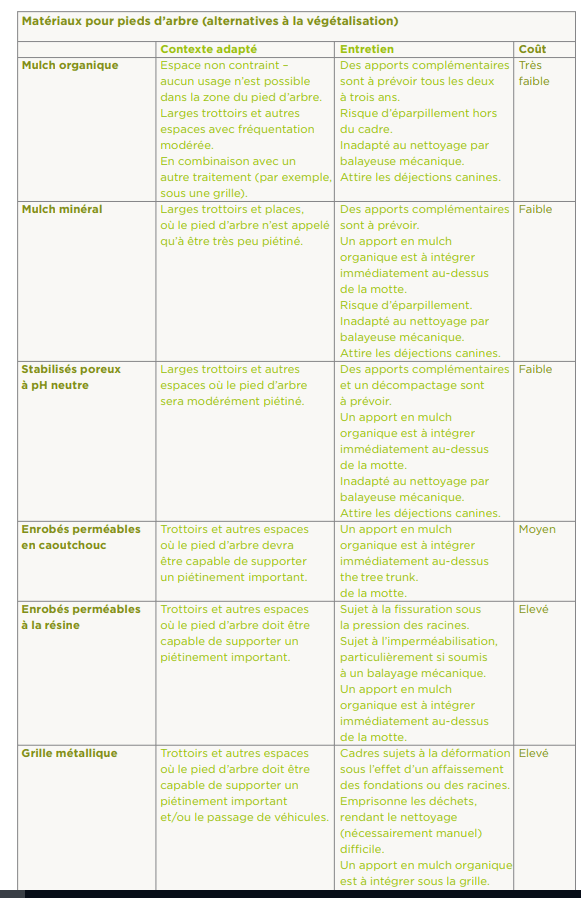 Matériaux pour pieds d'arbre (alternatives à la végétalisation)

| | Contexte adapté | Entretien | Coût |
|---|---|---|---|
| Mulch organique | Espace non contraint – aucun usage n'est possible dans la zone du pied d'arbre. Larges trottoirs et autres espaces avec fréquentation modérée. En combinaison avec un autre traitement (par exemple, sous une grille). | Des apports complémentaires sont à prévoir tous les deux à trois ans. Risque d'éparpillement hors du cadre. Inadapté au nettoyage par balayeuse mécanique. Attire les déjections canines. | Très faible |
| Mulch minéral | Larges trottoirs et places, où le pied d'arbre n'est appelé qu'à être très peu piétiné. | Des apports complémentaires sont à prévoir. Un apport en mulch organique est à intégrer immédiatement au-dessus de la motte. Risque d'éparpillement. Inadapté au nettoyage par balayeuse mécanique. Attire les déjections canines. | Faible |
| Stabilisés poreux à pH neutre | Larges trottoirs et autres espaces où le pied d'arbre sera modérément piétiné. | Des apports complémentaires et un décompactage sont à prévoir. Un apport en mulch organique est à intégrer immédiatement au-dessus de la motte. Inadapté au nettoyage par balayeuse mécanique. Attire les déjections canines. | Faible |
| Enrobés perméables en caoutchouc | Trottoirs et autres espaces où le pied d'arbre devra être capable de supporter un piétinement important. | Un apport en mulch organique est à intégrer immédiatement au-dessus the tree trunk. de la motte. | Moyen |
| Enrobés perméables à la résine | Trottoirs et autres espaces où le pied d'arbre doit être capable de supporter un piétinement important. | Sujet à la fissuration sous la pression des racines. Sujet à l'imperméabilisation, particulièrement si soumis à un balayage mécanique. Un apport en mulch organique est à intégrer immédiatement au-dessus de la motte. | Elevé |
| Grille métallique | Trottoirs et autres espaces où le pied d'arbre doit être capable de supporter un piétinement important et/ou le passage de véhicules. | Cadres sujets à la déformation sous l'effet d'un affaissement des fondations ou des racines. Emprisonne les déchets, rendant le nettoyage (nécessairement manuel) difficile. Un apport en mulch organique est à intégrer sous la grille. | Elevé |